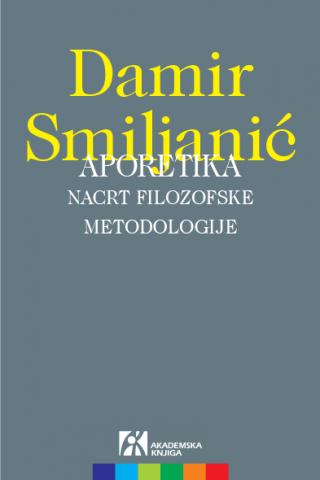 Damir Smiljanić

APORETIKA

NACRT FILOZOFSKE METODOLOGIJE

AKADEMSKA KNJIGA